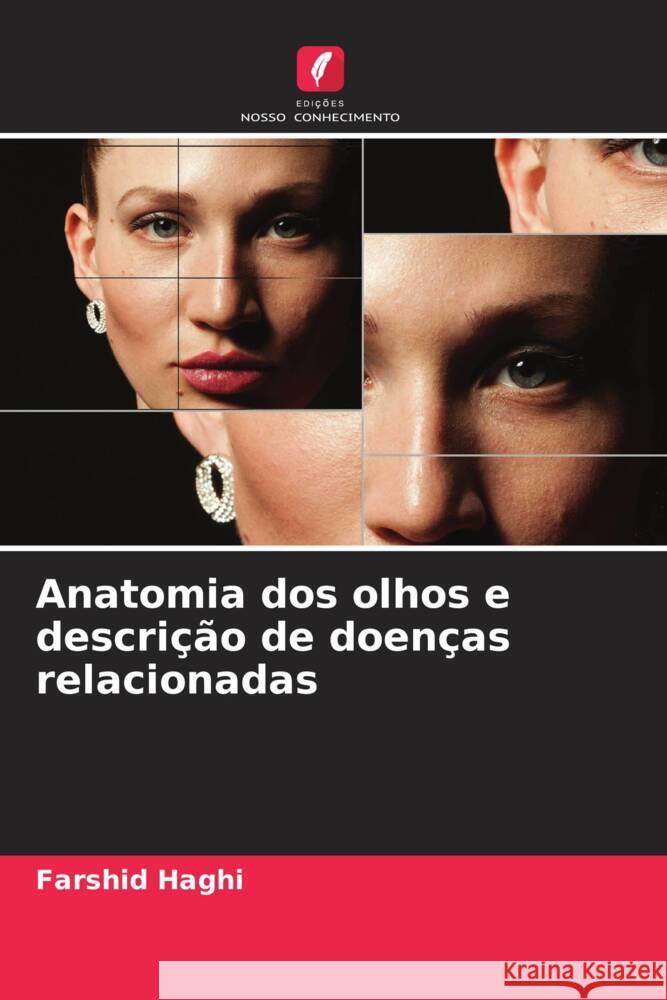 EDIÇÕES
NOSSO CONHECIMENTO

Anatomia dos olhos e descrição de doenças relacionadas

Farshid Haghi